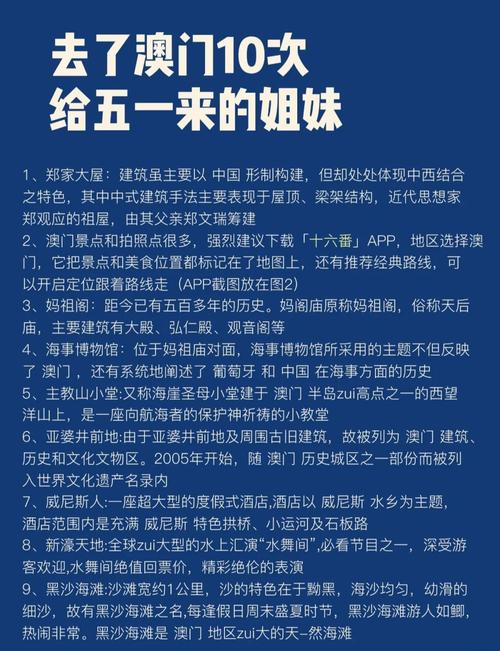 去了澳门10次
给五一来的姐妹

1、郑家大屋：建筑虽主要以 中国 形制构建，但却处处体现中西结合之特色，其中中式建筑手法主要表现于屋顶、梁架结构，近代思想家郑观应的祖屋，由其父亲郑文瑞筹建

2、澳门景点和拍照点很多，强烈建议下载「十六番」APP，地区选择澳门，它把景点和美食位置都标记在了地图上，还有推荐经典路线，可以开启定位跟着路线走（APP截图放在图2）

3、妈祖阁：距今已有五百多年的历史。妈阁庙原称妈祖阁，俗称天后庙，主要建筑有大殿、弘仁殿、观音阁等

4、海事博物馆：位于妈祖庙对面，海事博物馆所采用的主题不但反映了 澳门，还有系统地阐述了 葡萄牙 和 中国 在海事方面的历史

5、主教山小堂:又称海崖圣母小堂建于 澳门 半岛zui高点之一的西望洋山上，是一座向航海者的保护神祈祷的小教堂

6、亚婆井前地:由于亚婆井前地及周围古旧建筑，故被列为 澳门 建筑、历史和文化文物区。2005年开始，随 澳门 历史城区之一部份而被列入世界文化遗产名录内

7、威尼斯人:一座超大型的度假式酒店,酒店以 威尼斯 水乡为主题，酒店范围内是充满 威尼斯 特色拱桥、小运河及石板路

8、新濠天地:全球zui大型的水上汇演“水舞间”,必看节目之一，深受游客欢迎,水舞间绝值回票价，精彩绝伦的表演

9、黑沙海滩:沙滩宽约1公里，沙的特色在于黝黑，海沙均匀，幼滑的细沙，故有黑沙海滩之名,每逢假日周末盛夏时节，黑沙海滩游人如鲫，热闹非常。黑沙海滩是 澳门 地区zui大的天–然海滩